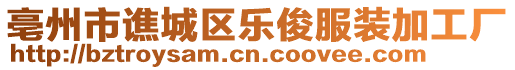 亳州市谯城区乐俊服装加工厂
http://bztroysam.cn.coovee.com